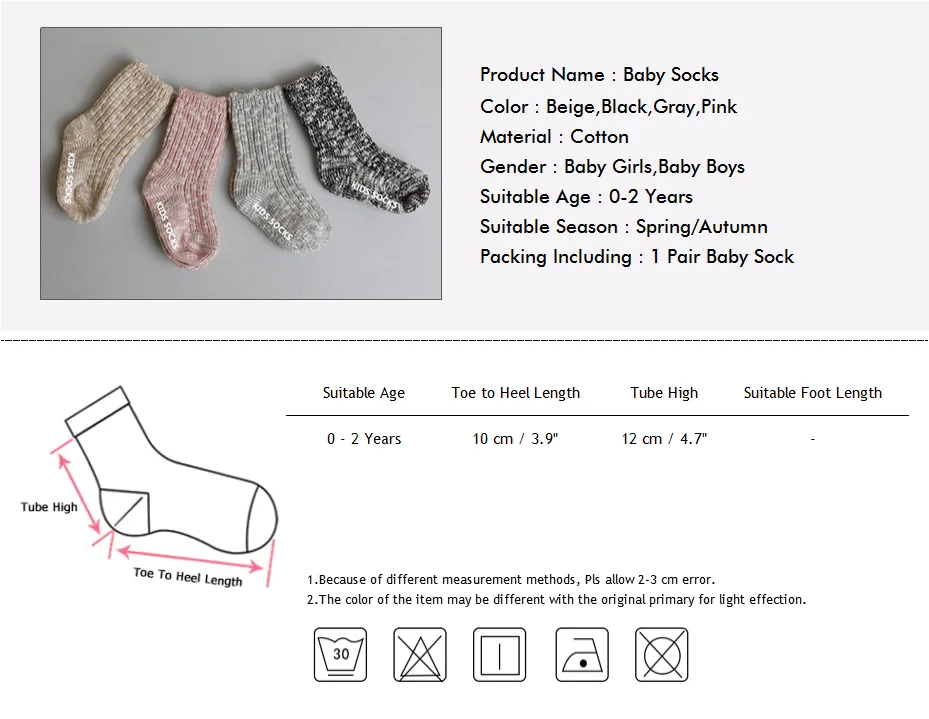 KIDS SOCKS
KIDS SOCKS
KIDS SOCKS
KIDS SOCKS

Product Name : Baby Socks
Color : Beige,Black,Gray,Pink
Material : Cotton
Gender : Baby Girls,Baby Boys
Suitable Age : 0-2 Years
Suitable Season : Spring/Autumn
Packing Including : 1 Pair Baby Sock

Tube High
Toe To Heel Length

| Suitable Age | Toe to Heel Length | Tube High | Suitable Foot Length |
|---|---|---|---|
| 0 - 2 Years | 10 cm / 3.9" | 12 cm / 4.7" | - |

1.Because of different measurement methods, Pls allow 2-3 cm error.
2.The color of the item may be different with the original primary for light effection.

30